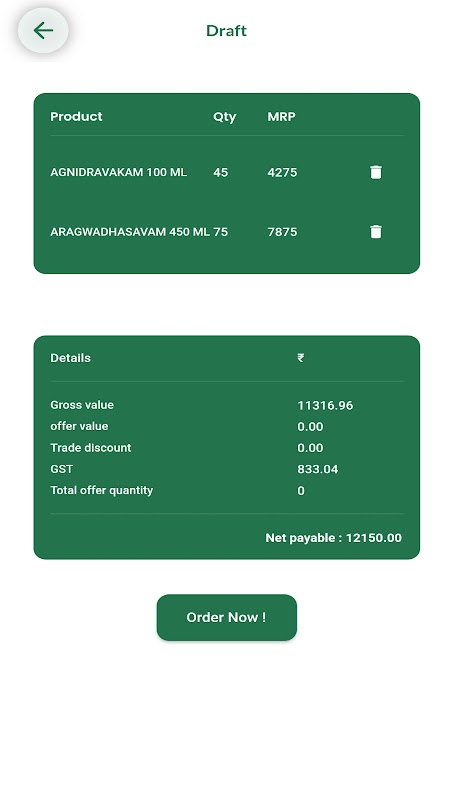 Draft

| Product | Qty | MRP |
|---|---|---|
| AGNIDRAVAKAM 100 ML | 45 | 4275 |
| ARAGWADHASAVAM 450 ML | 75 | 7875 |

| Details | ₹ |
|---|---|
| Gross value | 11316.96 |
| offer value | 0.00 |
| Trade discount | 0.00 |
| GST | 833.04 |
| Total offer quantity | 0 |

Net payable : 12150.00

Order Now !